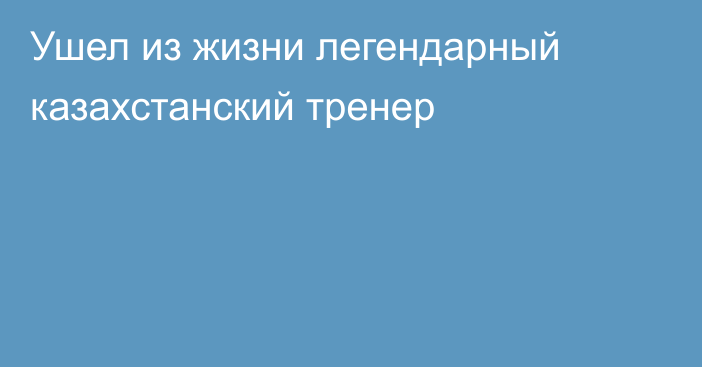 Ушел из жизни легендарный казахстанский тренер